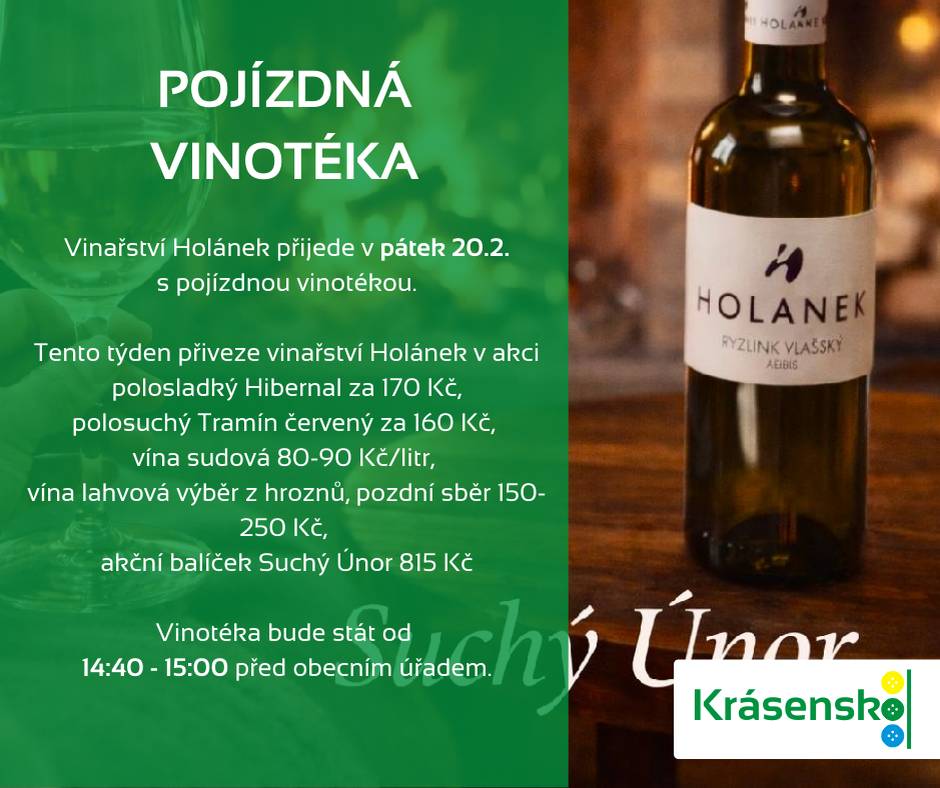 POJÍZDNÁ VINOTÉKA

Vinařství Holánek přijede v pátek 20.2. s pojízdnou vinotékou.

Tento týden přiveze vinařství Holánek v akci polosladký Hibernal za 170 Kč, polosuchý Tramín červený za 160 Kč, vína sudová 80-90 Kč/litr, vína lahvová výběr z hroznů, pozdní sběr 150-250 Kč, akční balíček Suchý Únor 815 Kč

Vinotéka bude stát od 14:40 - 15:00 před obecním úřadem.

HOLANEK

HOLANEK
RYZLINK VLAŠSKÝ
AEIBIS

Suchý Únor

Krásensko